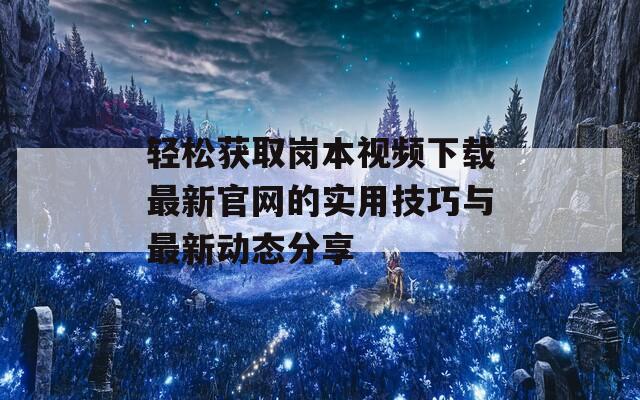 轻松获取岗本视频下载最新官网的实用技巧与最新动态分享